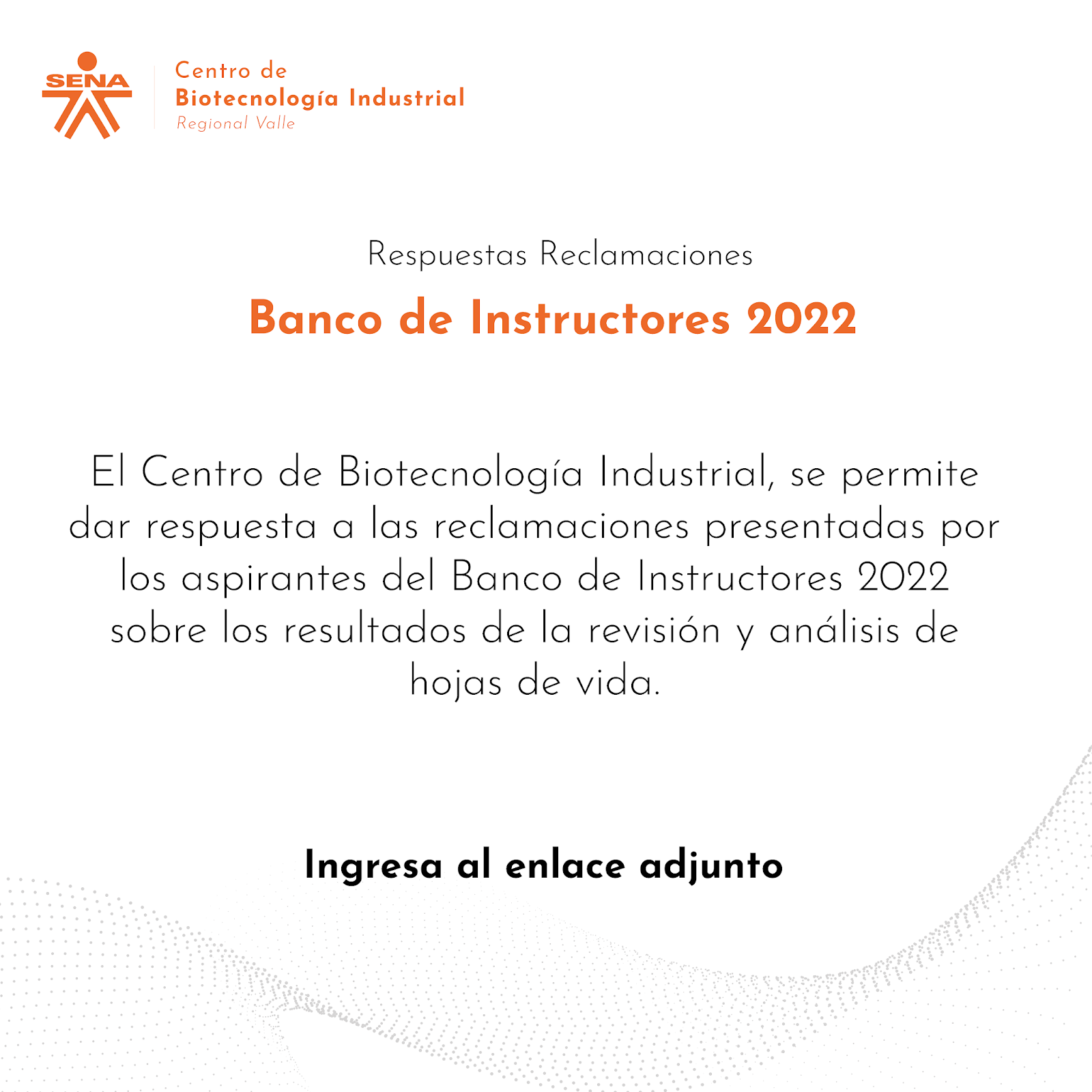 SENA

Centro de
Biotecnología Industrial
Regional Valle

Respuestas Reclamaciones

Banco de Instructores 2022

El Centro de Biotecnología Industrial, se permite dar respuesta a las reclamaciones presentadas por los aspirantes del Banco de Instructores 2022 sobre los resultados de la revisión y análisis de hojas de vida.

Ingresa al enlace adjunto